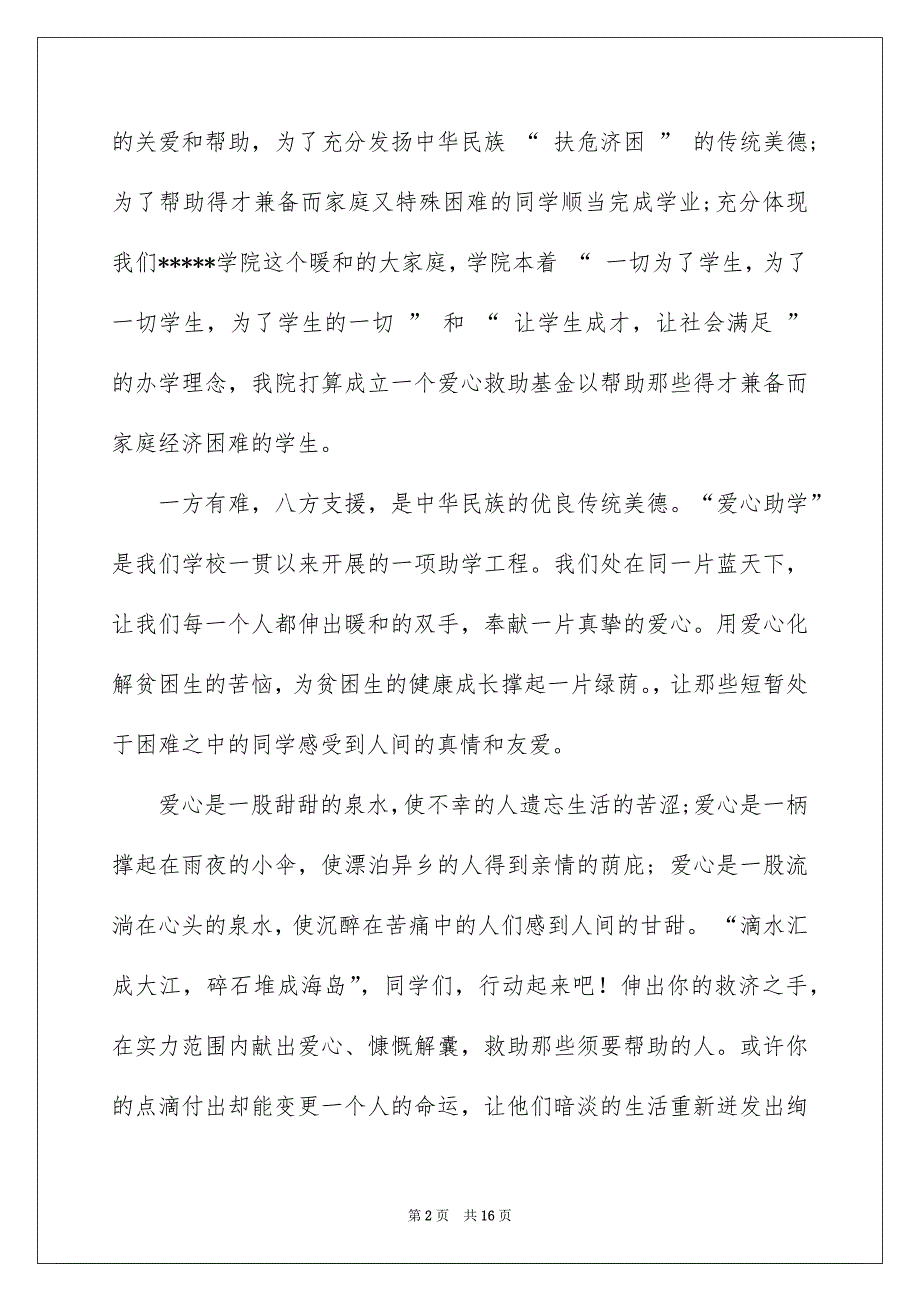 的关爱和帮助，为了充分发扬中华民族 “ 扶危济困 ” 的传统美德；为了帮助得才兼备而家庭又特殊困难的同学顺当完成学业；充分体现我们*****学院这个暖和的大家庭，学院本着 “ 一切为了学生，为了一切学生，为了学生的一切 ” 和 “ 让学生成才，让社会满足 ” 的办学理念，我院打算成立一个爱心救助基金以帮助那些得才兼备而家庭经济困难的学生。

一方有难，八方支援，是中华民族的优良传统美德。“爱心助学”是我们学校一贯以来开展的一项助学工程。我们处在同一片蓝天下，让我们每一个人都伸出暖和的双手，奉献一片真挚的爱心。用爱心化解贫困生的苦恼，为贫困生的健康成长撑起一片绿荫。，让那些短暂处于困难之中的同学感受到人间的真情和友爱。

爱心是一股甜甜的泉水，使不幸的人遗忘生活的苦涩；爱心是一柄撑起在雨夜的小伞，使漂泊异乡的人得到亲情的荫庇；爱心是一股流淌在心头的泉水，使沉醉在苦痛中的人们感到人间的甘甜。“滴水汇成大江，碎石堆成海岛”，同学们，行动起来吧！伸出你的救济之手，在实力范围内献出爱心、慷慨解囊，救助那些须要帮助的人。或许你的点滴付出却能变更一个人的命运，让他们暗淡的生活重新迸发出绚

第 2 页　共 16 页